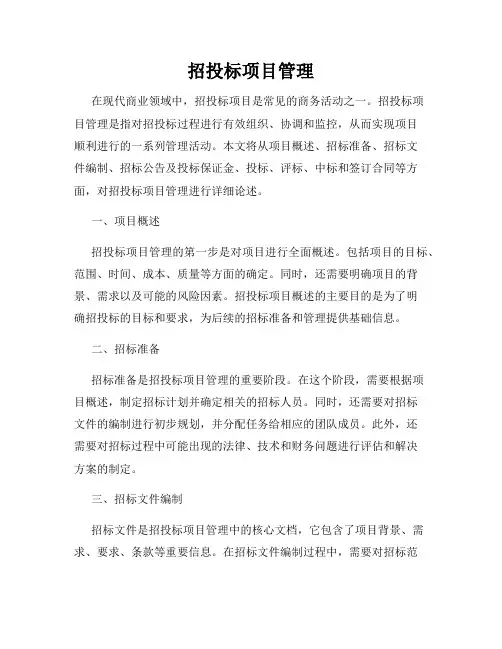 招投标项目管理

在现代商业领域中，招投标项目是常见的商务活动之一。招投标项目管理是指对招投标过程进行有效组织、协调和监控，从而实现项目顺利进行的一系列管理活动。本文将从项目概述、招标准备、招标文件编制、招标公告及投标保证金、投标、评标、中标和签订合同等方面，对招投标项目管理进行详细论述。

一、项目概述

招投标项目管理的第一步是对项目进行全面概述。包括项目的目标、范围、时间、成本、质量等方面的确定。同时，还需要明确项目的背景、需求以及可能的风险因素。招投标项目概述的主要目的是为了明确招投标的目标和要求，为后续的招标准备和管理提供基础信息。

二、招标准备

招标准备是招投标项目管理的重要阶段。在这个阶段，需要根据项目概述，制定招标计划并确定相关的招标人员。同时，还需要对招标文件的编制进行初步规划，并分配任务给相应的团队成员。此外，还需要对招标过程中可能出现的法律、技术和财务问题进行评估和解决方案的制定。

三、招标文件编制

招标文件是招投标项目管理中的核心文档，它包含了项目背景、需求、要求、条款等重要信息。在招标文件编制过程中，需要对招标范